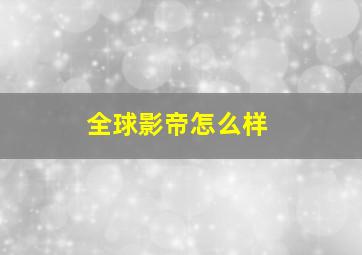 全球影帝怎么样